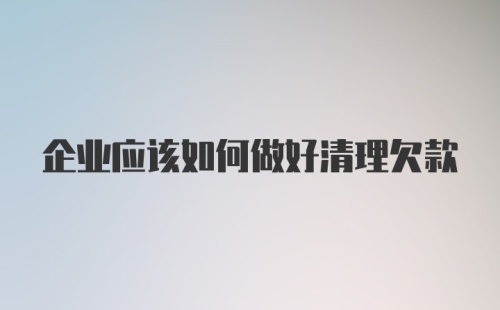 企业应该如何做好清理欠款